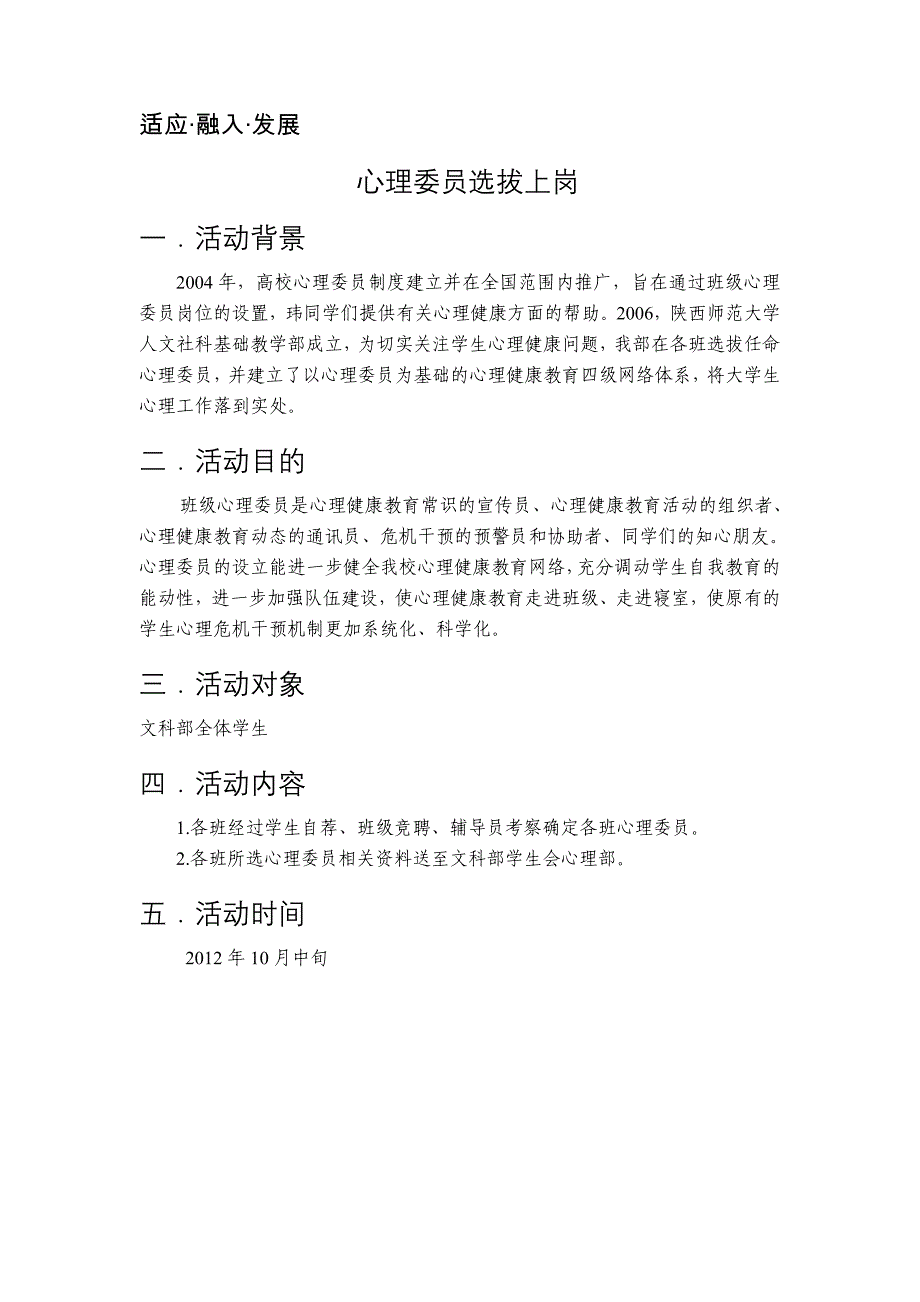 适应·融入·发展

心理委员选拔上岗

一．活动背景

2004年，高校心理委员制度建立并在全国范围内推广，旨在通过班级心理委员岗位的设置，玮同学们提供有关心理健康方面的帮助。2006，陕西师范大学人文社科基础教学部成立，为切实关注学生心理健康问题，我部在各班选拔任命心理委员，并建立了以心理委员为基础的心理健康教育四级网络体系，将大学生心理工作落到实处。

二．活动目的

班级心理委员是心理健康教育常识的宣传员、心理健康教育活动的组织者、心理健康教育动态的通讯员、危机干预的预警员和协助者、同学们的知心朋友。心理委员的设立能进一步健全我校心理健康教育网络，充分调动学生自我教育的能动性，进一步加强队伍建设，使心理健康教育走进班级、走进寝室，使原有的学生心理危机干预机制更加系统化、科学化。

三．活动对象

文科部全体学生

四．活动内容

1.各班经过学生自荐、班级竞聘、辅导员考察确定各班心理委员。

2.各班所选心理委员相关资料送至文科部学生会心理部。

五．活动时间

2012年10月中旬